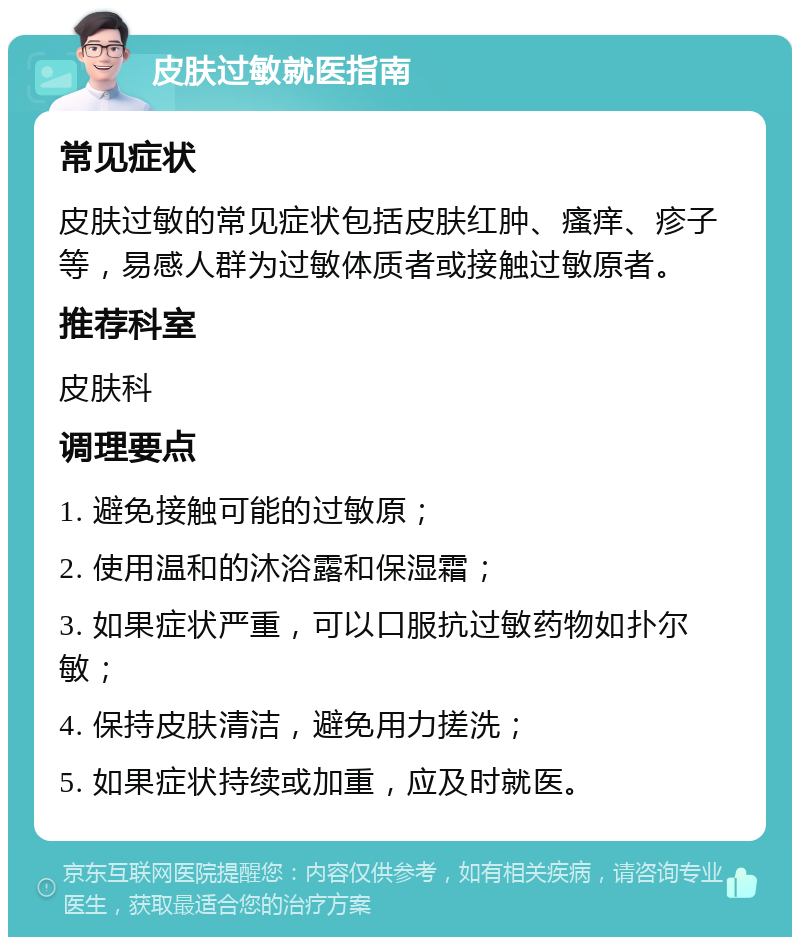 皮肤过敏就医指南

常见症状

皮肤过敏的常见症状包括皮肤红肿、瘙痒、疹子等，易感人群为过敏体质者或接触过敏原者。

推荐科室

皮肤科

调理要点

1. 避免接触可能的过敏原；

2. 使用温和的沐浴露和保湿霜；

3. 如果症状严重，可以口服抗过敏药物如扑尔敏；

4. 保持皮肤清洁，避免用力搓洗；

5. 如果症状持续或加重，应及时就医。

京东互联网医院提醒您：内容仅供参考，如有相关疾病，请咨询专业医生，获取最适合您的治疗方案